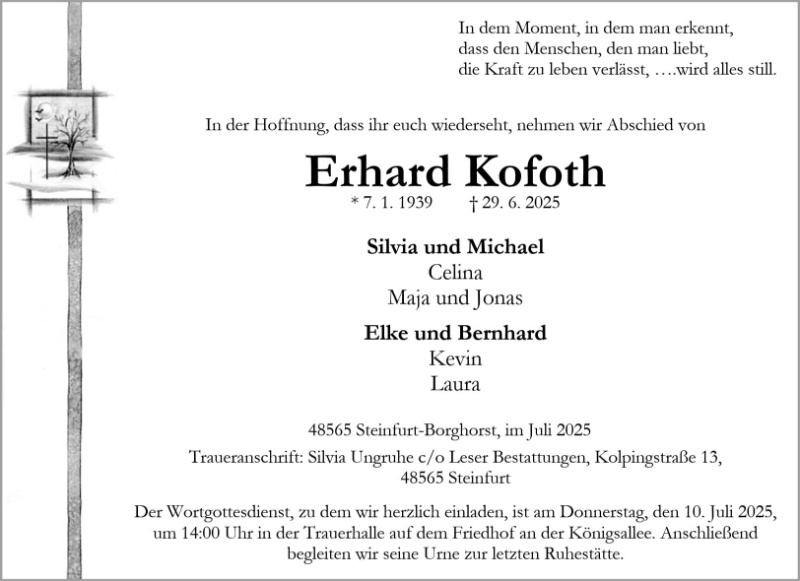 In dem Moment, in dem man erkennt,
dass den Menschen, den man liebt,
die Kraft zu leben verlässt, ….wird alles still.

In der Hoffnung, dass ihr euch wiederseht, nehmen wir Abschied von

Erhard Kofoth

* 7. 1. 1939 † 29. 6. 2025

Silvia und Michael
Celina
Maja und Jonas

Elke und Bernhard
Kevin
Laura

48565 Steinfurt-Borghorst, im Juli 2025

Traueranschrift: Silvia Ungruhe c/o Leser Bestattungen, Kolpingstraße 13,
48565 Steinfurt

Der Wortgottesdienst, zu dem wir herzlich einladen, ist am Donnerstag, den 10. Juli 2025, um 14:00 Uhr in der Trauerhalle auf dem Friedhof an der Königsallee. Anschließend begleiten wir seine Urne zur letzten Ruhestätte.